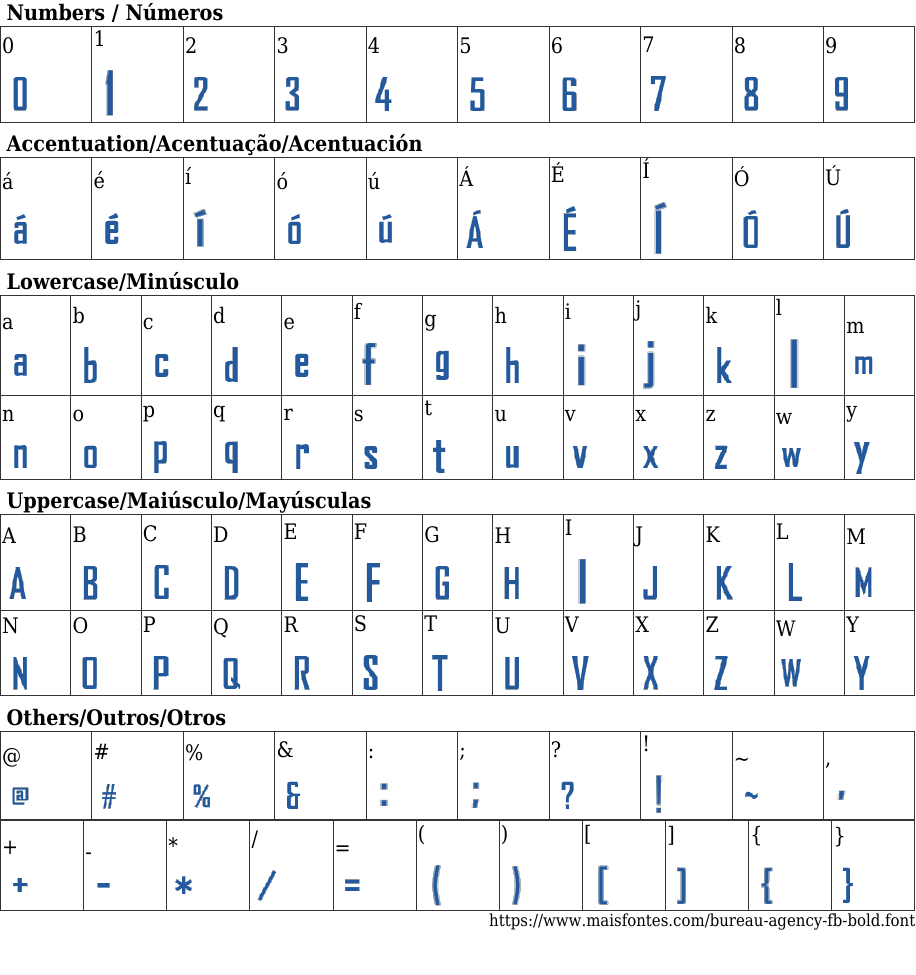 Numbers / Números

| 0 | 1 | 2 | 3 | 4 | 5 | 6 | 7 | 8 | 9 |
|---|---|---|---|---|---|---|---|---|---|
| 0 | 1 | 2 | 3 | 4 | 5 | 6 | 7 | 8 | 9 |

Accentuation/Acentuação/Acentuación

| á | é | í | ó | ú | Á | É | Í | Ó | Ú |
|---|---|---|---|---|---|---|---|---|---|
| á | é | í | ó | ú | Á | É | Í | Ó | Ú |

Lowercase/Minúsculo

| a | b | c | d | e | f | g | h | i | j | k | l | m |
|---|---|---|---|---|---|---|---|---|---|---|---|---|
| a | b | c | d | e | f | g | h | i | j | k | l | m |
| n | o | p | q | r | s | t | u | v | x | z | w | y |
| n | o | p | q | r | s | t | u | v | x | z | w | y |

Uppercase/Maiúsculo/Mayúsculas

| A | B | C | D | E | F | G | H | I | J | K | L | M |
|---|---|---|---|---|---|---|---|---|---|---|---|---|
| A | B | C | D | E | F | G | H | I | J | K | L | M |
| N | O | P | Q | R | S | T | U | V | X | Z | W | Y |
| N | O | P | Q | R | S | T | U | V | X | Z | W | Y |

Others/Outros/Otros

| @ | # | % | & | : | ; | ? | ! | ~ | , |
|---|---|---|---|---|---|---|---|---|---|
| @ | # | % | & | : | ; | ? | ! | ~ | , |

| + | - | * | / | = | ( | ) | [ | ] | { | } |
|---|---|---|---|---|---|---|---|---|---|---|
| + | - | * | / | = | ( | ) | [ | ] | { | } |

https://www.maisfontes.com/bureau-agency-fb-bold.font